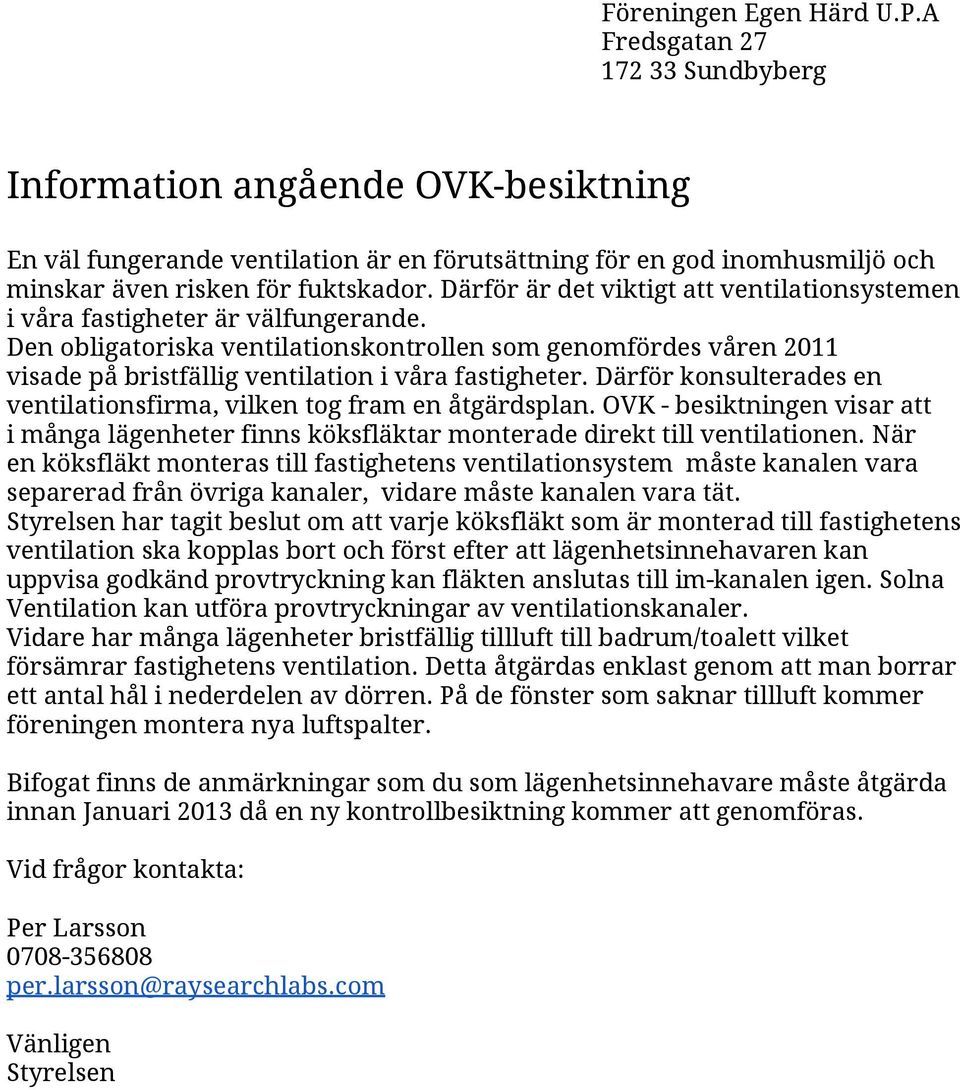 Föreningen Egen Härd U.P.A
Fredsgatan 27
172 33 Sundbyberg

Information angående OVK-besiktning

En väl fungerande ventilation är en förutsättning för en god inomhusmiljö och minskar även risken för fuktskador. Därför är det viktigt att ventilationsystemen i våra fastigheter är välfungerande.
Den obligatoriska ventilationskontrollen som genomfördes våren 2011 visade på bristfällig ventilation i våra fastigheter. Därför konsulterades en ventilationsfirma, vilken tog fram en åtgärdsplan. OVK - besiktningen visar att i många lägenheter finns köksfläktar monterade direkt till ventilationen. När en köksfläkt monteras till fastighetens ventilationsystem måste kanalen vara separerad från övriga kanaler, vidare måste kanalen vara tät.
Styrelsen har tagit beslut om att varje köksfläkt som är monterad till fastighetens ventilation ska kopplas bort och först efter att lägenhetsinnehavaren kan uppvisa godkänd provtryckning kan fläkten anslutas till im-kanalen igen. Solna Ventilation kan utföra provtryckningar av ventilationskanaler.
Vidare har många lägenheter bristfällig tillluft till badrum/toalett vilket försämrar fastighetens ventilation. Detta åtgärdas enklast genom att man borrar ett antal hål i nederdelen av dörren. På de fönster som saknar tillluft kommer föreningen montera nya luftspalter.

Bifogat finns de anmärkningar som du som lägenhetsinnehavare måste åtgärda innan Januari 2013 då en ny kontrollbesiktning kommer att genomföras.

Vid frågor kontakta:

Per Larsson
0708-356808
per.larsson@raysearchlabs.com

Vänligen
Styrelsen